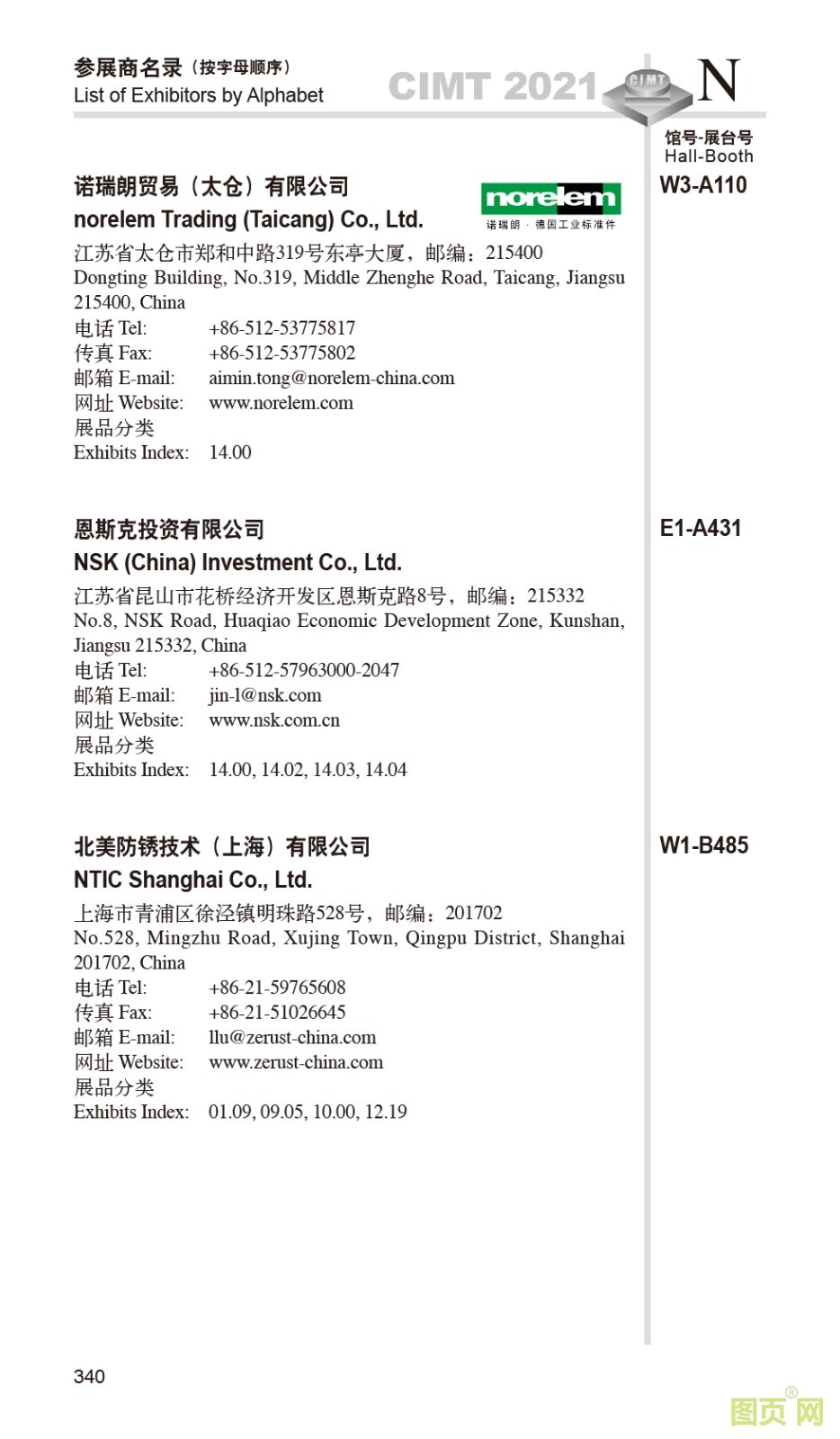 参展商名录（按字母顺序）
List of Exhibitors by Alphabet

CIMT 2021 CIMT N

馆号-展台号
Hall-Booth

诺瑞朗贸易（太仓）有限公司
norelem Trading (Taicang) Co., Ltd.

norelem
诺瑞朗 · 德国工业标准件

W3-A110

江苏省太仓市郑和中路319号东亭大厦，邮编：215400
Dongting Building, No.319, Middle Zhenghe Road, Taicang, Jiangsu 215400, China
电话 Tel: +86-512-53775817
传真 Fax: +86-512-53775802
邮箱 E-mail: aimin.tong@norelem-china.com
网址 Website: www.norelem.com
展品分类
Exhibits Index: 14.00

恩斯克投资有限公司
NSK (China) Investment Co., Ltd.

E1-A431

江苏省昆山市花桥经济开发区恩斯克路8号，邮编：215332
No.8, NSK Road, Huaqiao Economic Development Zone, Kunshan, Jiangsu 215332, China
电话 Tel: +86-512-57963000-2047
邮箱 E-mail: jin-l@nsk.com
网址 Website: www.nsk.com.cn
展品分类
Exhibits Index: 14.00, 14.02, 14.03, 14.04

北美防锈技术（上海）有限公司
NTIC Shanghai Co., Ltd.

W1-B485

上海市青浦区徐泾镇明珠路528号，邮编：201702
No.528, Mingzhu Road, Xujing Town, Qingpu District, Shanghai 201702, China
电话 Tel: +86-21-59765608
传真 Fax: +86-21-51026645
邮箱 E-mail: llu@zerust-china.com
网址 Website: www.zerust-china.com
展品分类
Exhibits Index: 01.09, 09.05, 10.00, 12.19

340

图页网®